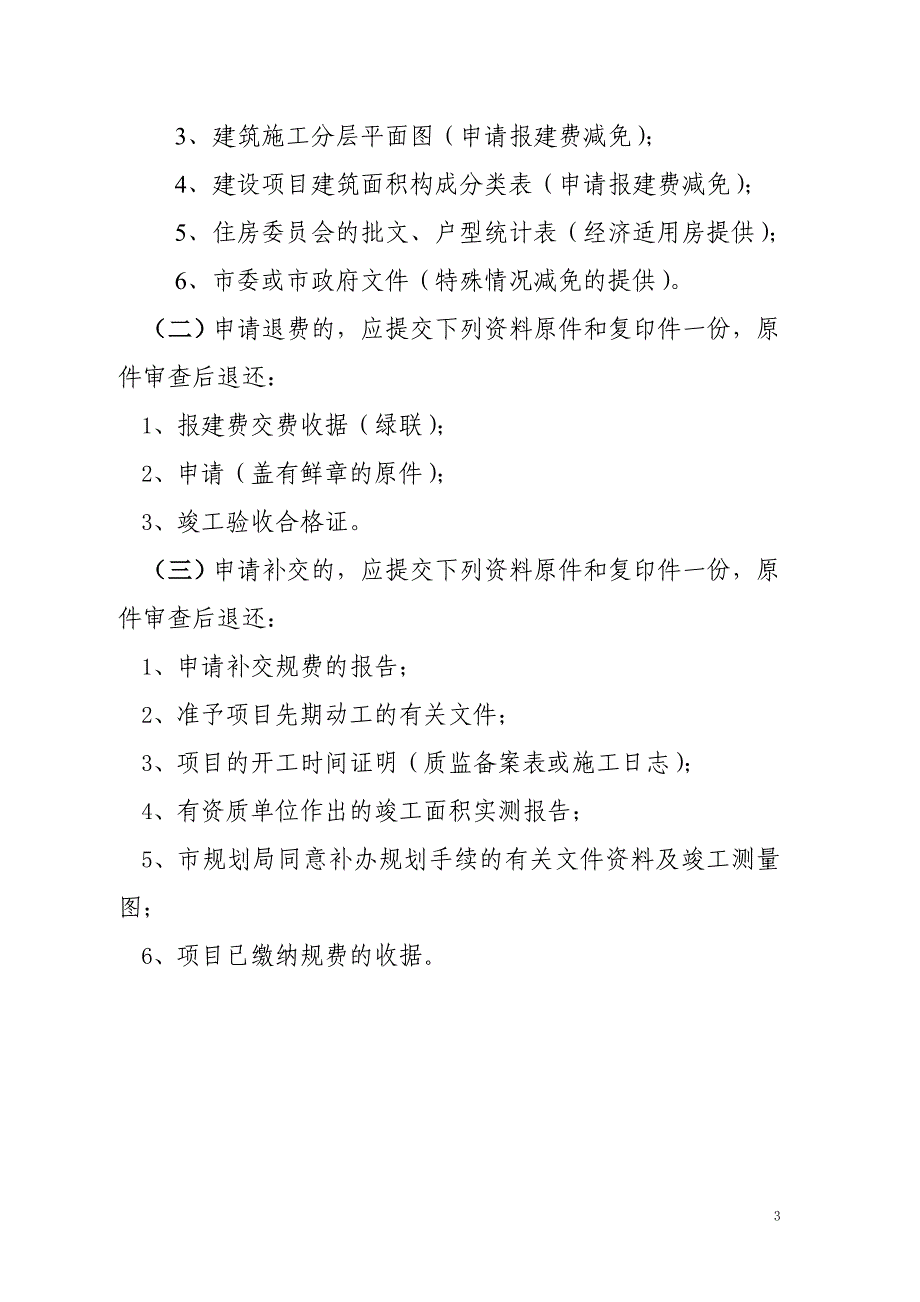 3、建筑施工分层平面图（申请报建费减免）；

4、建设项目建筑面积构成分类表（申请报建费减免）；

5、住房委员会的批文、户型统计表（经济适用房提供）；

6、市委或市政府文件（特殊情况减免的提供）。

（二）申请退费的，应提交下列资料原件和复印件一份，原件审查后退还：

1、报建费交费收据（绿联）；

2、申请（盖有鲜章的原件）；

3、竣工验收合格证。

（三）申请补交的，应提交下列资料原件和复印件一份，原件审查后退还：

1、申请补交规费的报告；

2、准予项目先期动工的有关文件；

3、项目的开工时间证明（质监备案表或施工日志）；

4、有资质单位作出的竣工面积实测报告；

5、市规划局同意补办规划手续的有关文件资料及竣工测量图；

6、项目已缴纳规费的收据。

3